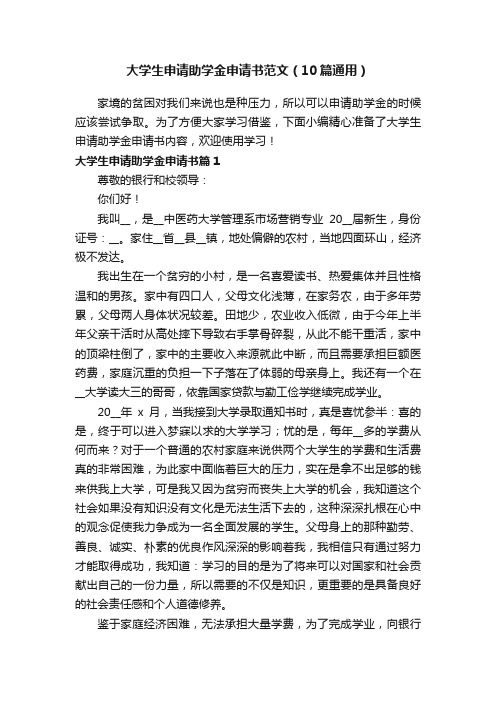 大学生申请助学金申请书范文（10篇通用）

家境的贫困对我们来说也是种压力，所以可以申请助学金的时候应该尝试争取。为了方便大家学习借鉴，下面小编精心准备了大学生申请助学金申请书内容，欢迎使用学习！

大学生申请助学金申请书篇1

尊敬的银行和校领导：

你们好！

我叫__，是__中医药大学管理系市场营销专业 20__届新生，身份证号：__。家住__省__县__镇，地处偏僻的农村，当地四面环山，经济极不发达。

我出生在一个贫穷的小村，是一名喜爱读书、热爱集体并且性格温和的男孩。家中有四口人，父母文化浅薄，在家务农，由于多年劳累，父母两人身体状况较差。田地少，农业收入低微，由于今年上半年父亲干活时从高处摔下导致右手掌骨碎裂，从此不能干重活，家中的顶梁柱倒了，家中的主要收入来源就此中断，而且需要承担巨额医药费，家庭沉重的负担一下子落在了体弱的母亲身上。我还有一个在__大学读大三的哥哥，依靠国家贷款与勤工俭学继续完成学业。

20__年 x 月，当我接到大学录取通知书时，真是喜忧参半：喜的是，终于可以进入梦寐以求的大学学习；忧的是，每年__多的学费从何而来？对于一个普通的农村家庭来说供两个大学生的学费和生活费真的非常困难，为此家中面临着巨大的压力，实在是拿不出足够的钱来供我上大学，可是我又因为贫穷而丧失上大学的机会，我知道这个社会如果没有知识没有文化是无法生活下去的，这种深深扎根在心中的观念促使我力争成为一名全面发展的学生。父母身上的那种勤劳、善良、诚实、朴素的优良作风深深的影响着我，我相信只有通过努力才能取得成功，我知道：学习的目的是为了将来可以对国家和社会贡献出自己的一份力量，所以需要的不仅是知识，更重要的是具备良好的社会责任感和个人道德修养。

鉴于家庭经济困难，无法承担大量学费，为了完成学业，向银行